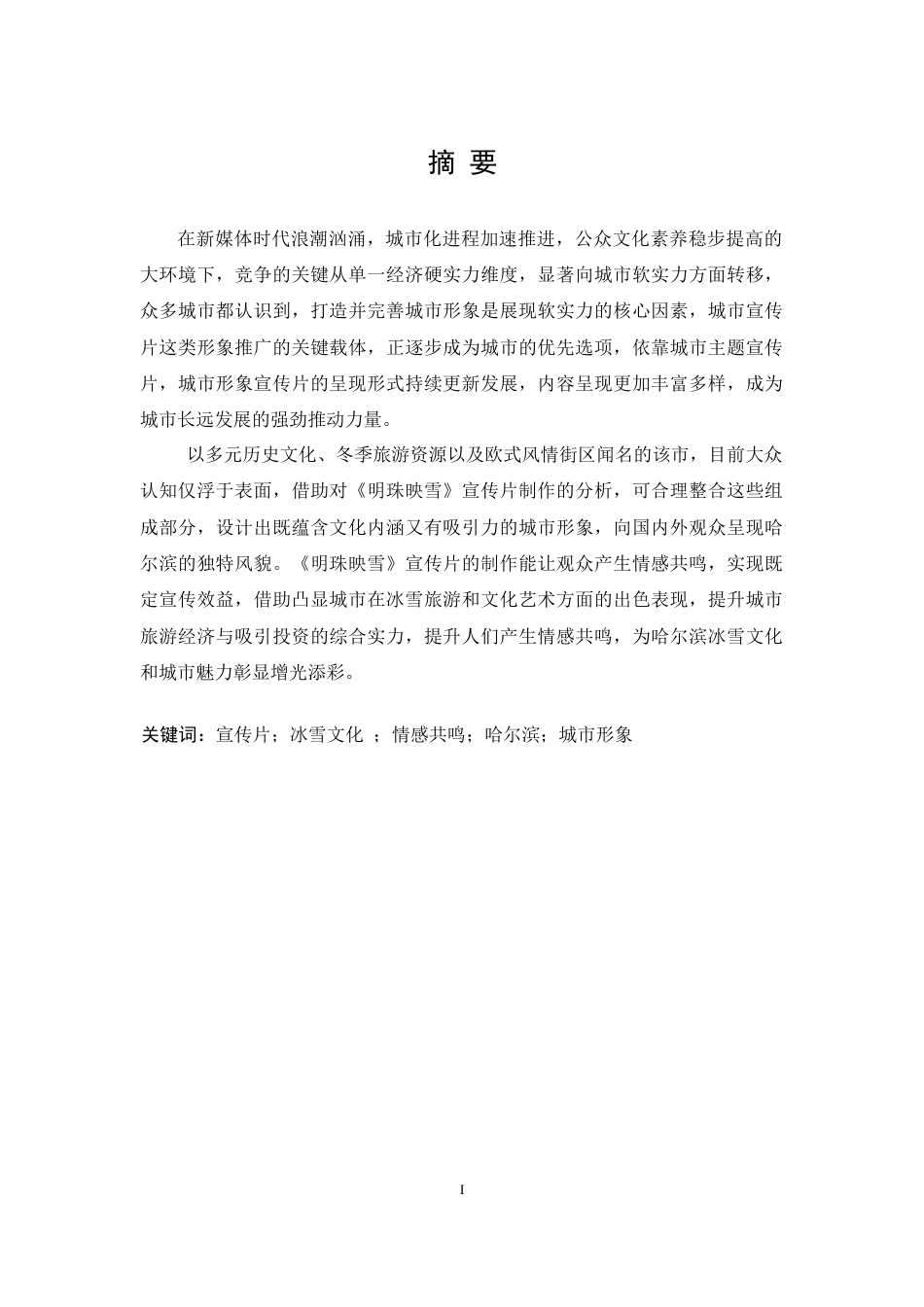 摘 要

在新媒体时代浪潮汹涌，城市化进程加速推进，公众文化素养稳步提高的大环境下，竞争的关键从单一经济硬实力维度，显著向城市软实力方面转移，众多城市都认识到，打造并完善城市形象是展现软实力的核心因素，城市宣传片这类形象推广的关键载体，正逐步成为城市的优先选项，依靠城市主题宣传片，城市形象宣传片的呈现形式持续更新发展，内容呈现更加丰富多样，成为城市长远发展的强劲推动力量。

以多元历史文化、冬季旅游资源以及欧式风情街区闻名的该市，目前大众认知仅浮于表面，借助对《明珠映雪》宣传片制作的分析，可合理整合这些组成部分，设计出既蕴含文化内涵又有吸引力的城市形象，向国内外观众呈现哈尔滨的独特风貌。《明珠映雪》宣传片的制作能让观众产生情感共鸣，实现既定宣传效益，借助凸显城市在冰雪旅游和文化艺术方面的出色表现，提升城市旅游经济与吸引投资的综合实力，提升人们产生情感共鸣，为哈尔滨冰雪文化和城市魅力彰显增光添彩。

关键词：宣传片；冰雪文化 ；情感共鸣；哈尔滨；城市形象

I